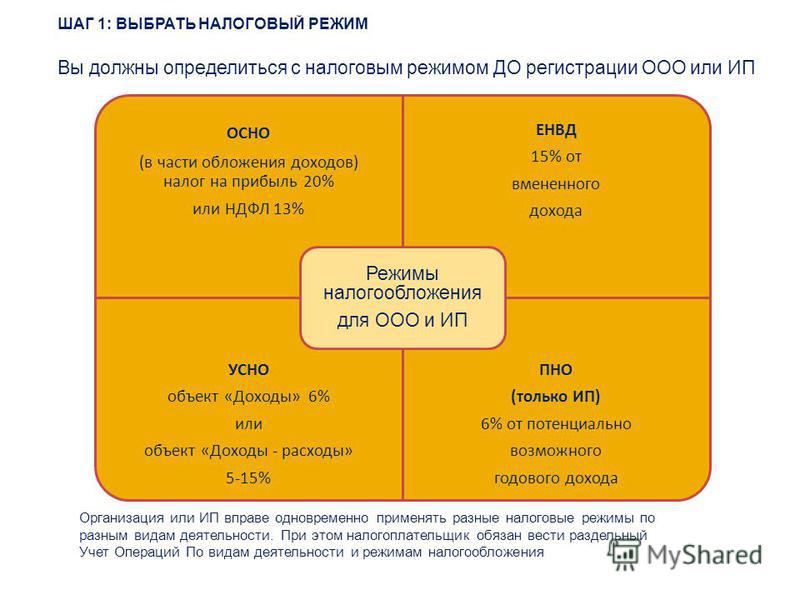 ШАГ 1: ВЫБРАТЬ НАЛОГОВЫЙ РЕЖИМ

Вы должны определиться с налоговым режимом ДО регистрации ООО или ИП

ОСНО
(в части обложения доходов) налог на прибыль 20%
или НДФЛ 13%

ЕНВД
15% от вмененного дохода

Режимы налогообложения для ООО и ИП

УСНО
объект «Доходы» 6%
или
объект «Доходы - расходы»
5-15%

ПНО
(только ИП)
6% от потенциально возможного годового дохода

Организация или ИП вправе одновременно применять разные налоговые режимы по разным видам деятельности. При этом налогоплательщик обязан вести раздельный Учет Операций По видам деятельности и режимам налогообложения

MyShared